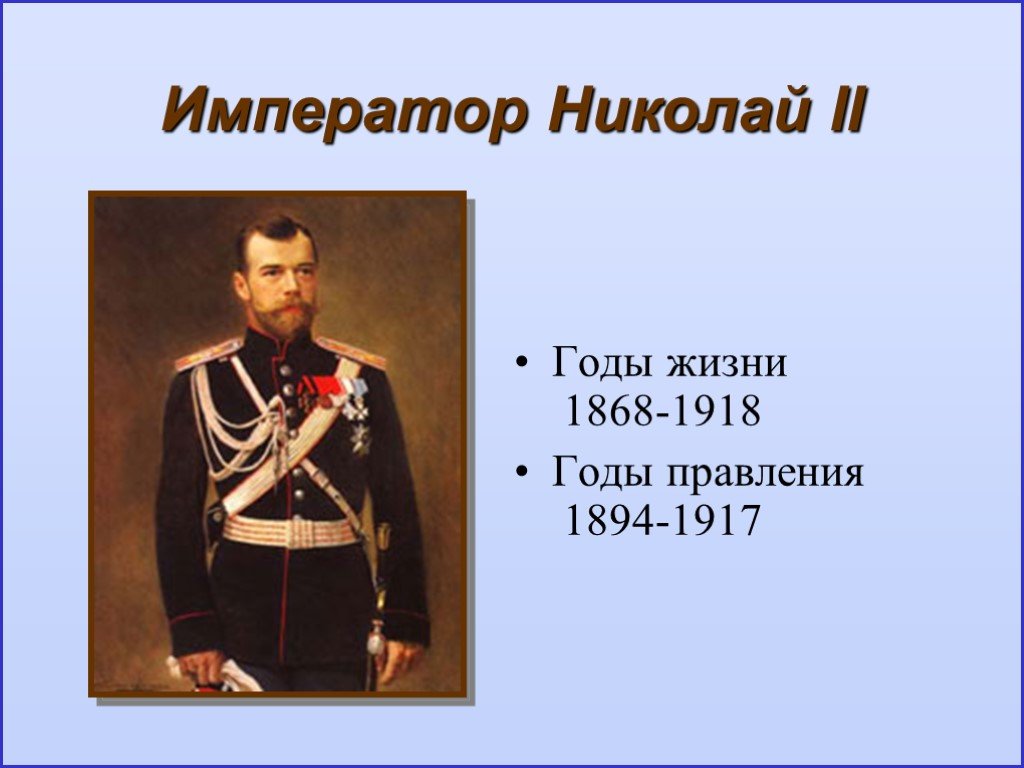 Император Николай II

• Годы жизни 1868-1918

• Годы правления 1894-1917